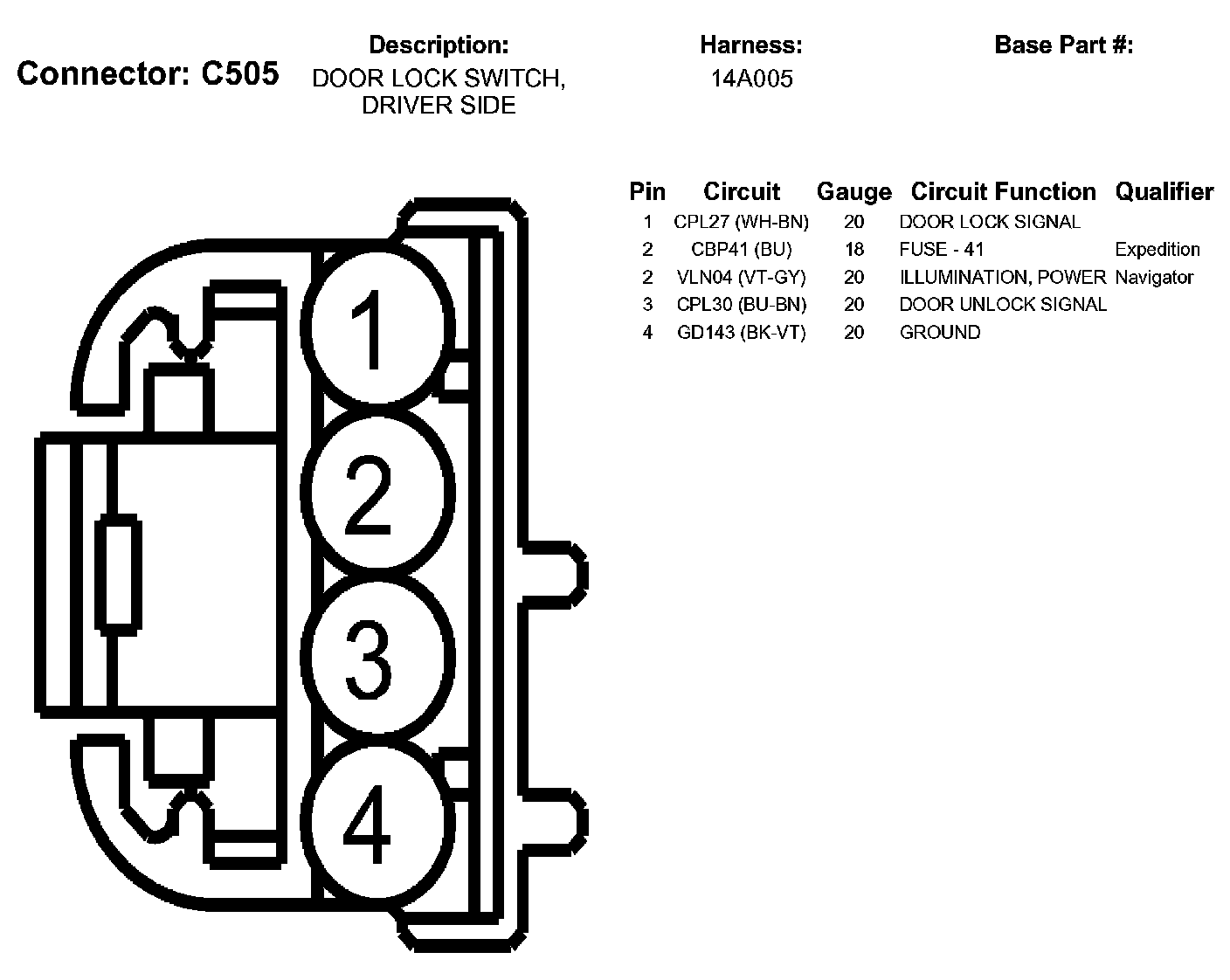 Connector: C505

Description:
DOOR LOCK SWITCH, DRIVER SIDE

Harness:
14A005

Base Part #:

| Pin | Circuit | Gauge | Circuit Function | Qualifier |
|---|---|---|---|---|
| 1 | CPL27 (WH-BN) | 20 | DOOR LOCK SIGNAL | |
| 2 | CBP41 (BU) | 18 | FUSE - 41 | Expedition |
| 2 | VLN04 (VT-GY) | 20 | ILLUMINATION, POWER | Navigator |
| 3 | CPL30 (BU-BN) | 20 | DOOR UNLOCK SIGNAL | |
| 4 | GD143 (BK-VT) | 20 | GROUND | |

1
2
3
4